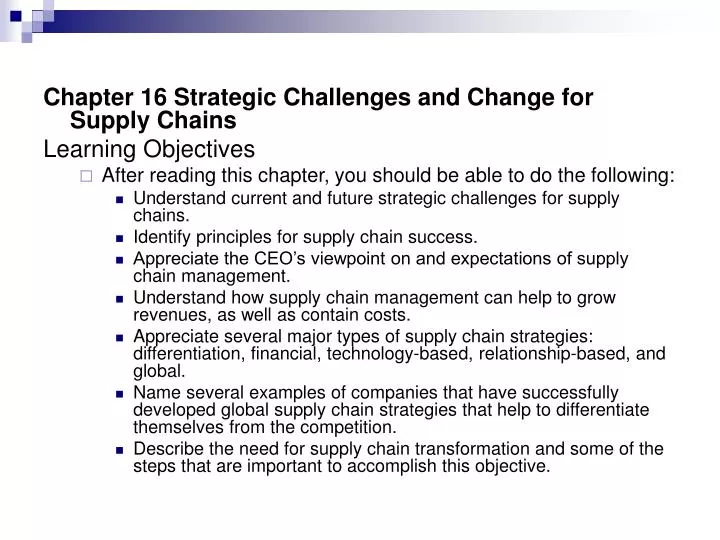 Chapter 16 Strategic Challenges and Change for Supply Chains

Learning Objectives

After reading this chapter, you should be able to do the following:

Understand current and future strategic challenges for supply chains.

Identify principles for supply chain success.

Appreciate the CEO's viewpoint on and expectations of supply chain management.

Understand how supply chain management can help to grow revenues, as well as contain costs.

Appreciate several major types of supply chain strategies: differentiation, financial, technology-based, relationship-based, and global.

Name several examples of companies that have successfully developed global supply chain strategies that help to differentiate themselves from the competition.

Describe the need for supply chain transformation and some of the steps that are important to accomplish this objective.